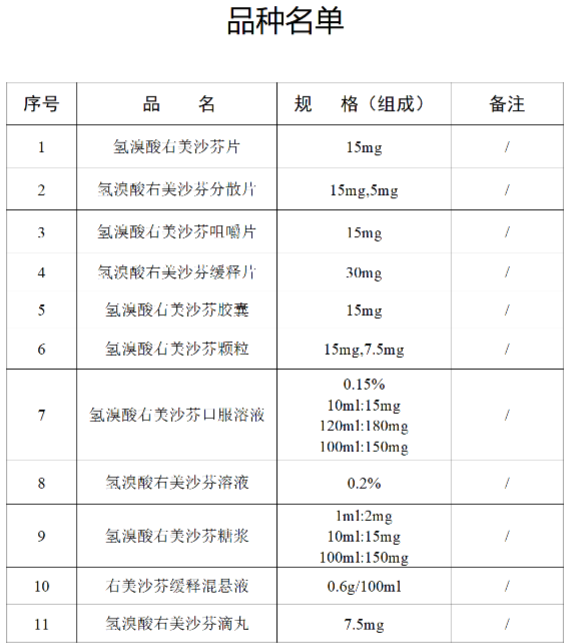 品种名单

| 序号 | 品　　名 | 规　　格（组成） | 备注 |
|---|---|---|---|
| 1 | 氢溴酸右美沙芬片 | 15mg | / |
| 2 | 氢溴酸右美沙芬分散片 | 15mg,5mg | / |
| 3 | 氢溴酸右美沙芬咀嚼片 | 15mg | / |
| 4 | 氢溴酸右美沙芬缓释片 | 30mg | / |
| 5 | 氢溴酸右美沙芬胶囊 | 15mg | / |
| 6 | 氢溴酸右美沙芬颗粒 | 15mg,7.5mg | / |
| 7 | 氢溴酸右美沙芬口服溶液 | 0.15% 10ml:15mg 120ml:180mg 100ml:150mg | / |
| 8 | 氢溴酸右美沙芬溶液 | 0.2% | / |
| 9 | 氢溴酸右美沙芬糖浆 | 1ml:2mg 10ml:15mg 100ml:150mg | / |
| 10 | 右美沙芬缓释混悬液 | 0.6g/100ml | / |
| 11 | 氢溴酸右美沙芬滴丸 | 7.5mg | / |